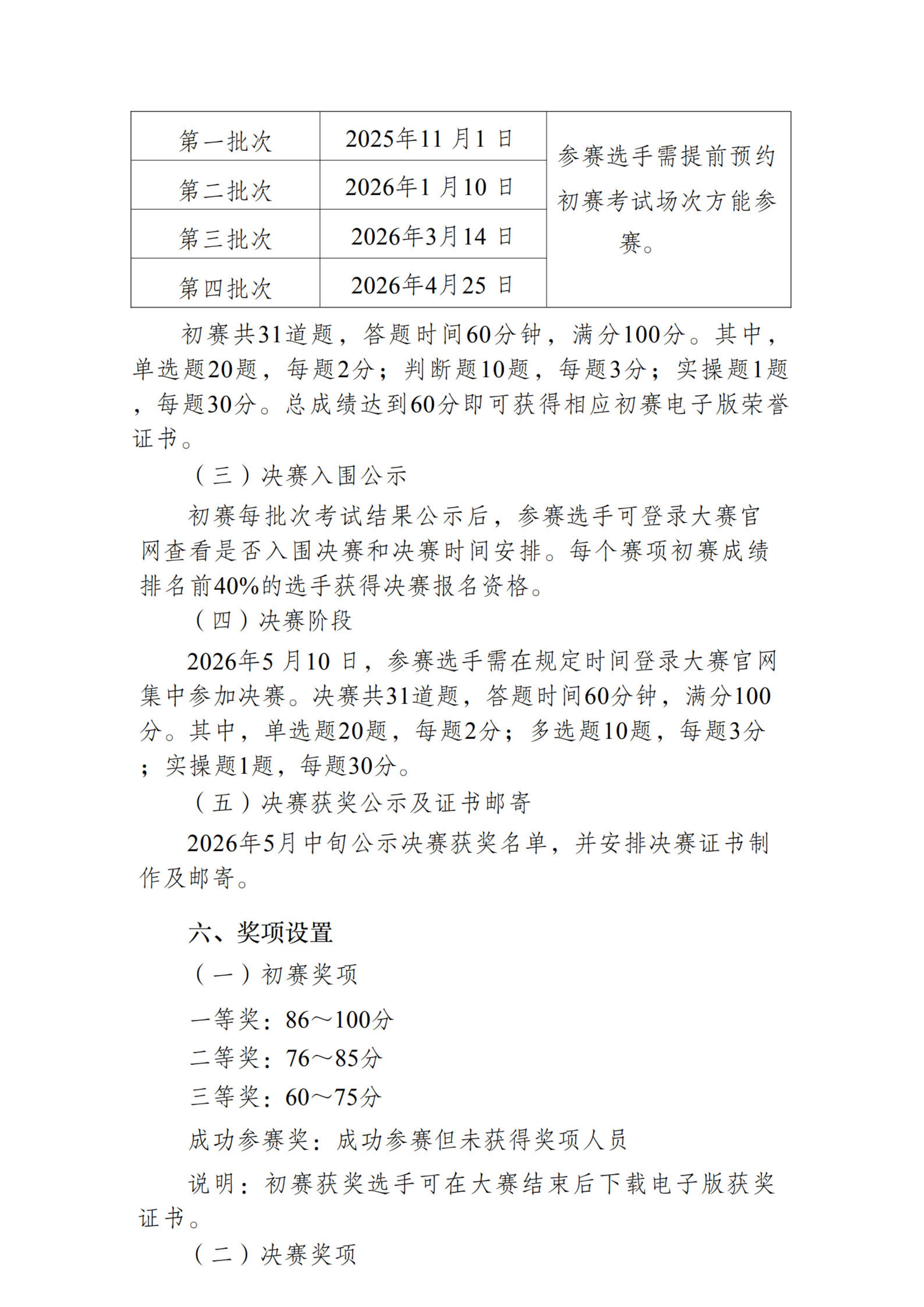 | 第一批次 | 2025年11月1日 | 参赛选手需提前预约初赛考试场次方能参赛。 |
|---|---|---|
| 第二批次 | 2026年1月10日 | |
| 第三批次 | 2026年3月14日 | |
| 第四批次 | 2026年4月25日 | |

初赛共31道题，答题时间60分钟，满分100分。其中，单选题20题，每题2分；判断题10题，每题3分；实操题1题，每题30分。总成绩达到60分即可获得相应初赛电子版荣誉证书。

（三）决赛入围公示

初赛每批次考试结果公示后，参赛选手可登录大赛官网查看是否入围决赛和决赛时间安排。每个赛项初赛成绩排名前40%的选手获得决赛报名资格。

（四）决赛阶段

2026年5月10日，参赛选手需在规定时间登录大赛官网集中参加决赛。决赛共31道题，答题时间60分钟，满分100分。其中，单选题20题，每题2分；多选题10题，每题3分；实操题1题，每题30分。

（五）决赛获奖公示及证书邮寄

2026年5月中旬公示决赛获奖名单，并安排决赛证书制作及邮寄。

六、奖项设置

（一）初赛奖项

一等奖：86～100分

二等奖：76～85分

三等奖：60～75分

成功参赛奖：成功参赛但未获得奖项人员

说明：初赛获奖选手可在大赛结束后下载电子版获奖证书。

（二）决赛奖项